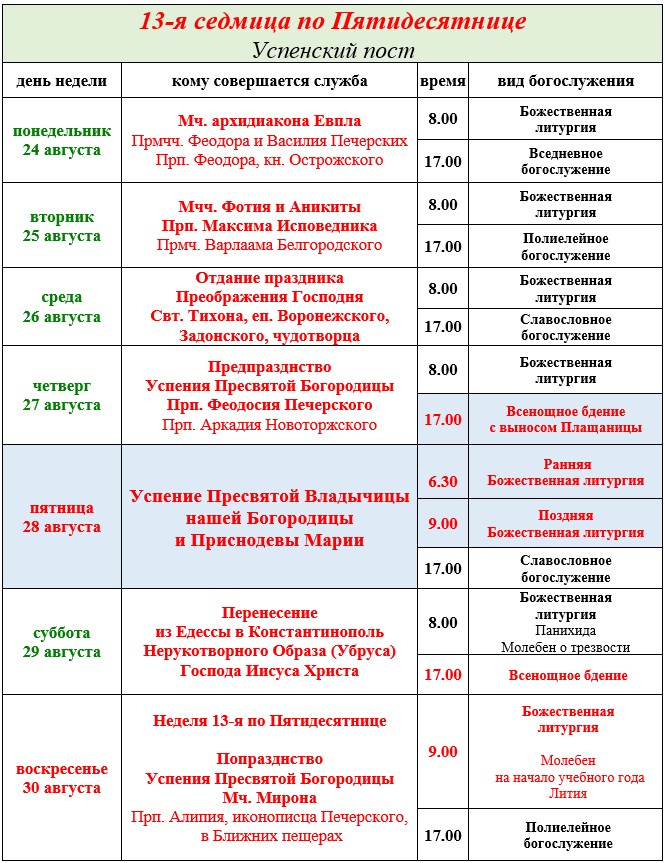 13-я седмица по Пятидесятнице
Успенский пост

| день недели | кому совершается служба | время | вид богослужения |
|---|---|---|---|
| понедельник 24 августа | Мч. архидиакона Евпла Прмчч. Феодора и Василия Печерских Прп. Феодора, кн. Острожского | 8.00 | Божественная литургия |
| | | 17.00 | Вседневное богослужение |
| вторник 25 августа | Мчч. Фотия и Аникиты Прп. Максима Исповедника Прмч. Варлаама Белгородского | 8.00 | Божественная литургия |
| | | 17.00 | Полиелейное богослужение |
| среда 26 августа | Отдание праздника Преображения Господня Свт. Тихона, еп. Воронежского, Задонского, чудотворца | 8.00 | Божественная литургия |
| | | 17.00 | Славословное богослужение |
| четверг 27 августа | Предпразднство Успения Пресвятой Богородицы Прп. Феодосия Печерского Прп. Аркадия Новоторжского | 8.00 | Божественная литургия |
| | | 17.00 | Всенощное бдение с выносом Плащаницы |
| пятница 28 августа | Успение Пресвятой Владычицы нашей Богородицы и Приснодевы Марии | 6.30 | Ранняя Божественная литургия |
| | | 9.00 | Поздняя Божественная литургия |
| | | 17.00 | Славословное богослужение |
| суббота 29 августа | Перенесение из Едессы в Константинополь Нерукотворного Образа (Убруса) Господа Иисуса Христа | 8.00 | Божественная литургия Панихида Молебен о трезвости |
| | | 17.00 | Всенощное бдение |
| воскресенье 30 августа | Неделя 13-я по Пятидесятнице Попразднство Успения Пресвятой Богородицы Мч. Мирона Прп. Алипия, иконописца Печерского, в Ближних пещерах | 9.00 | Божественная литургия Молебен на начало учебного года Лития |
| | | 17.00 | Полиелейное богослужение |